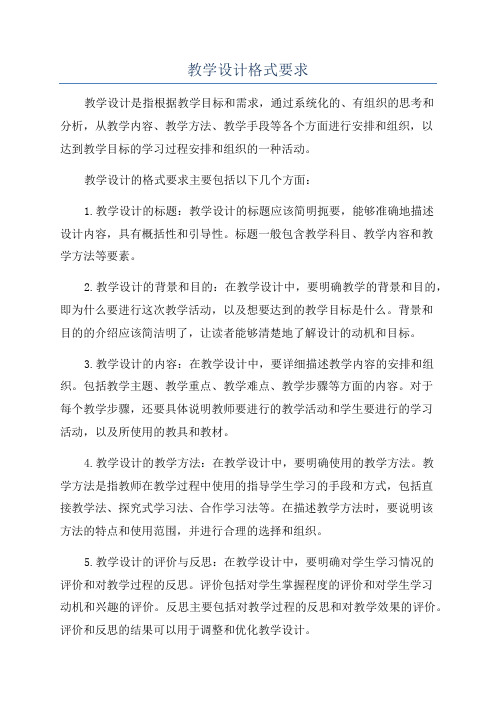 教学设计格式要求

教学设计是指根据教学目标和需求，通过系统化的、有组织的思考和分析，从教学内容、教学方法、教学手段等各个方面进行安排和组织，以达到教学目标的学习过程安排和组织的一种活动。

教学设计的格式要求主要包括以下几个方面：

1.教学设计的标题：教学设计的标题应该简明扼要，能够准确地描述设计内容，具有概括性和引导性。标题一般包含教学科目、教学内容和教学方法等要素。

2.教学设计的背景和目的：在教学设计中，要明确教学的背景和目的，即为什么要进行这次教学活动，以及想要达到的教学目标是什么。背景和目的的介绍应该简洁明了，让读者能够清楚地了解设计的动机和目标。

3.教学设计的内容：在教学设计中，要详细描述教学内容的安排和组织。包括教学主题、教学重点、教学难点、教学步骤等方面的内容。对于每个教学步骤，还要具体说明教师要进行的教学活动和学生要进行的学习活动，以及所使用的教具和教材。

4.教学设计的教学方法：在教学设计中，要明确使用的教学方法。教学方法是指教师在教学过程中使用的指导学生学习的手段和方式，包括直接教学法、探究式学习法、合作学习法等。在描述教学方法时，要说明该方法的特点和使用范围，并进行合理的选择和组织。

5.教学设计的评价与反思：在教学设计中，要明确对学生学习情况的评价和对教学过程的反思。评价包括对学生掌握程度的评价和对学生学习动机和兴趣的评价。反思主要包括对教学过程的反思和对教学效果的评价。评价和反思的结果可以用于调整和优化教学设计。